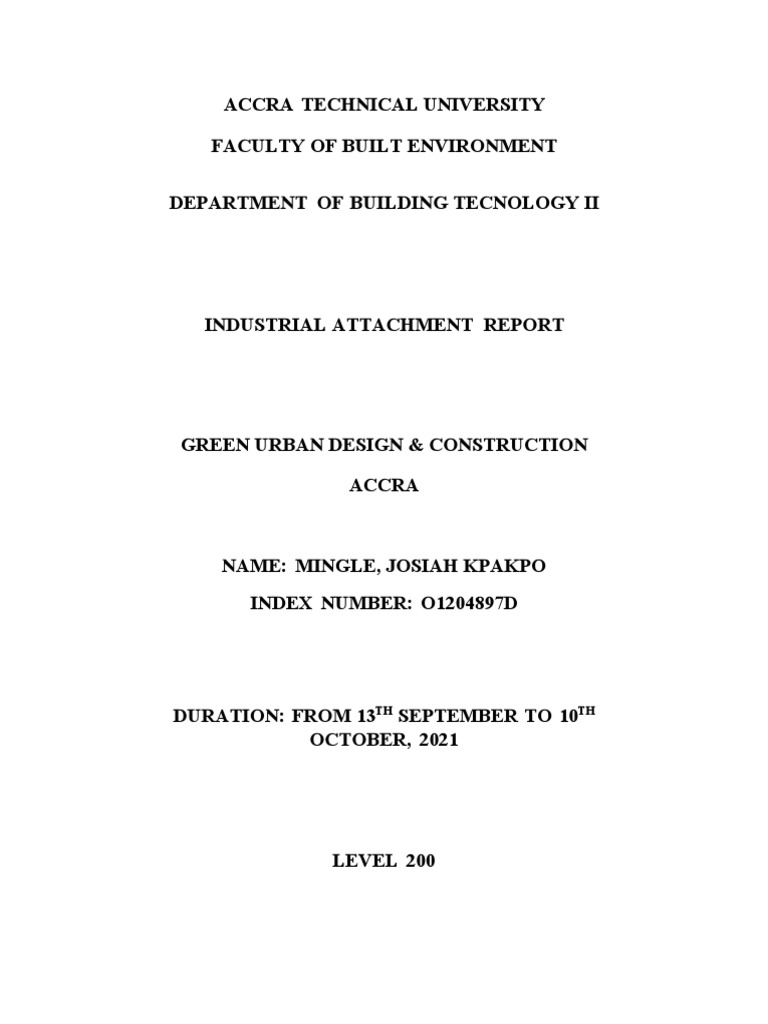 ACCRA TECHNICAL UNIVERSITY

FACULTY OF BUILT ENVIRONMENT

DEPARTMENT OF BUILDING TECNOLOGY II

INDUSTRIAL ATTACHMENT REPORT

GREEN URBAN DESIGN & CONSTRUCTION

ACCRA

NAME: MINGLE, JOSIAH KPAKPO

INDEX NUMBER: O1204897D

DURATION: FROM 13$^{TH}$ SEPTEMBER TO 10$^{TH}$ OCTOBER, 2021

LEVEL 200